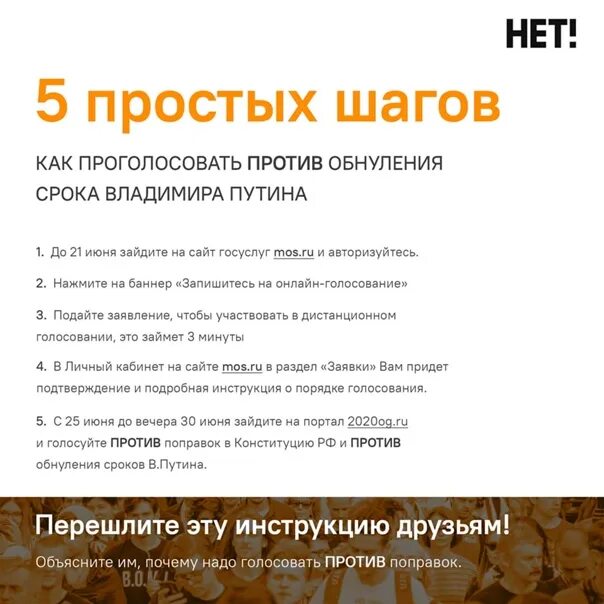 НЕТ!

5 простых шагов

КАК ПРОГОЛОСОВАТЬ ПРОТИВ ОБНУЛЕНИЯ СРОКА ВЛАДИМИРА ПУТИНА

1. До 21 июня зайдите на сайт госуслуг mos.ru и авторизуйтесь.

2. Нажмите на баннер «Запишитесь на онлайн-голосование»

3. Подайте заявление, чтобы участвовать в дистанционном голосовании, это займет 3 минуты

4. В Личный кабинет на сайте mos.ru в раздел «Заявки» Вам придет подтверждение и подробная инструкция о порядке голосования.

5. С 25 июня до вечера 30 июня зайдите на портал 2020og.ru и голосуйте ПРОТИВ поправок в Конституцию РФ и ПРОТИВ обнуления сроков В.Путина.

Перешлите эту инструкцию друзьям!

Объясните им, почему надо голосовать ПРОТИВ поправок.